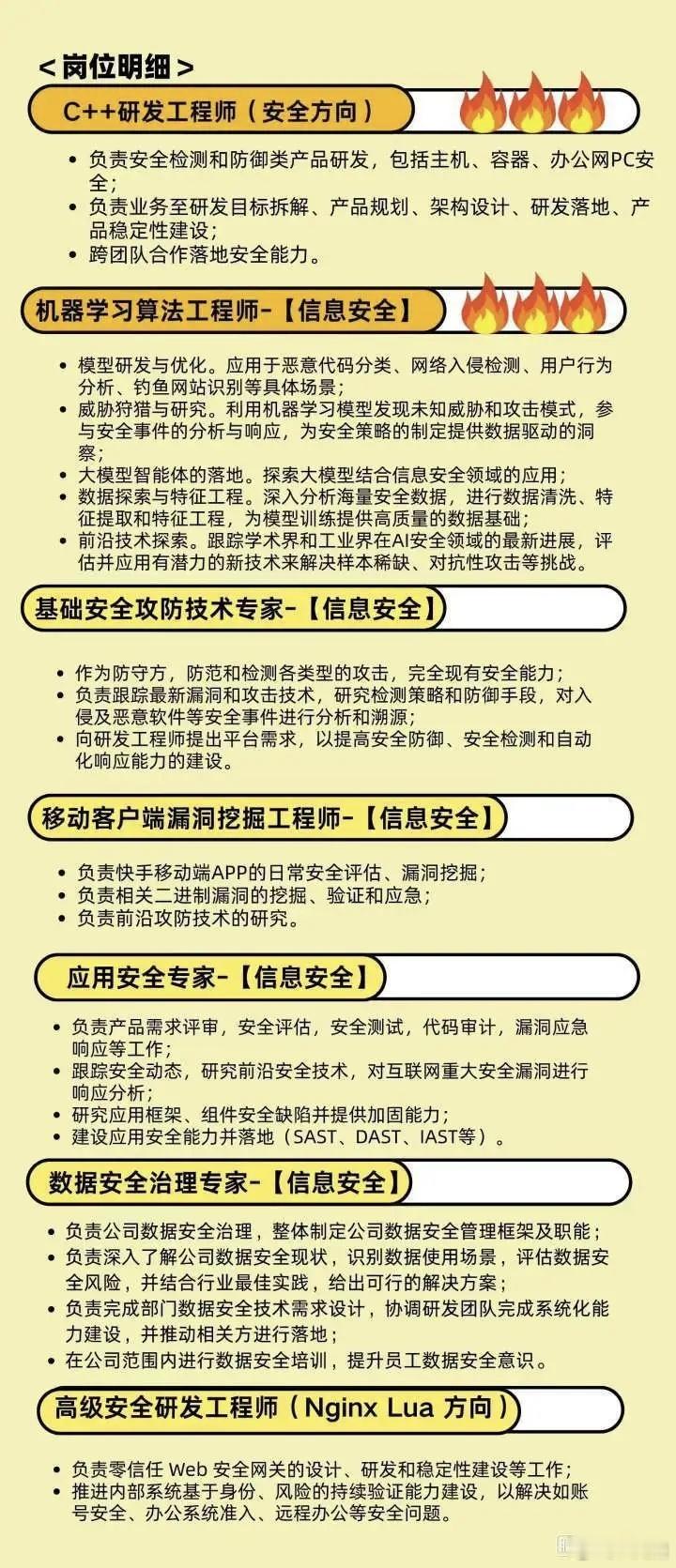 ＜岗位明细＞

C++研发工程师（安全方向）

• 负责安全检测和防御类产品研发，包括主机、容器、办公网PC安全；
• 负责业务至研发目标拆解、产品规划、架构设计、研发落地、产品稳定性建设；
• 跨团队合作落地安全能力。

机器学习算法工程师-【信息安全】

• 模型研发与优化。应用于恶意代码分类、网络入侵检测、用户行为分析、钓鱼网站识别等具体场景；
• 威胁狩猎与研究。利用机器学习模型发现未知威胁和攻击模式，参与安全事件的分析与响应，为安全策略的制定提供数据驱动的洞察；
• 大模型智能体的落地。探索大模型结合信息安全领域的应用；
• 数据探索与特征工程。深入分析海量安全数据，进行数据清洗、特征提取和特征工程，为模型训练提供高质量的数据基础；
• 前沿技术探索。跟踪学术界和工业界在AI安全领域的最新进展，评估并应用有潜力的新技术来解决样本稀缺、对抗性攻击等挑战。

基础安全攻防技术专家-【信息安全】

• 作为防守方，防范和检测各类型的攻击，完全现有安全能力；
• 负责跟踪最新漏洞和攻击技术，研究检测策略和防御手段，对入侵及恶意软件等安全事件进行分析和溯源；
• 向研发工程师提出平台需求，以提高安全防御、安全检测和自动化响应能力的建设。

移动客户端漏洞挖掘工程师-【信息安全】

• 负责快手移动端APP的日常安全评估、漏洞挖掘；
• 负责相关二进制漏洞的挖掘、验证和应急；
• 负责前沿攻防技术的研究。

应用安全专家-【信息安全】

• 负责产品需求评审，安全评估，安全测试，代码审计，漏洞应急响应等工作；
• 跟踪安全动态，研究前沿安全技术，对互联网重大安全漏洞进行响应分析；
• 研究应用框架、组件安全缺陷并提供加固能力；
• 建设应用安全能力并落地（SAST、DAST、IAST等）。

数据安全治理专家-【信息安全】

• 负责公司数据安全治理，整体制定公司数据安全管理框架及职能；
• 负责深入了解公司数据安全现状，识别数据使用场景，评估数据安全风险，并结合行业最佳实践，给出可行的解决方案；
• 负责完成部门数据安全技术需求设计，协调研发团队完成系统化能力建设，并推动相关方进行落地；
• 在公司范围内进行数据安全培训，提升员工数据安全意识。

高级安全研发工程师（Nginx Lua 方向）

• 负责零信任 Web 安全网关的设计、研发和稳定性建设等工作；
• 推进内部系统基于身份、风险的持续验证能力建设，以解决如账号安全、办公系统准入、远程办公等安全问题。